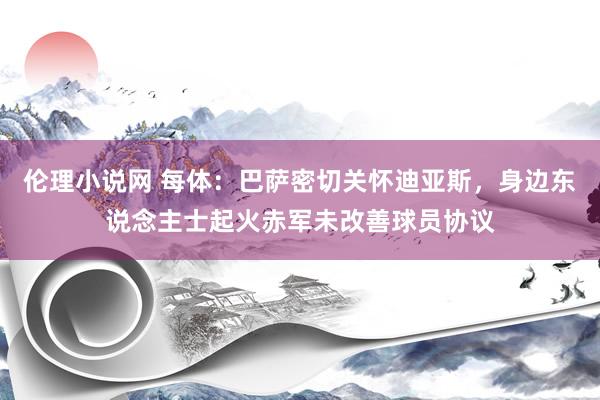 伦理小说网 每体：巴萨密切关怀迪亚斯，身边东说念主士起火赤军未改善球员协议